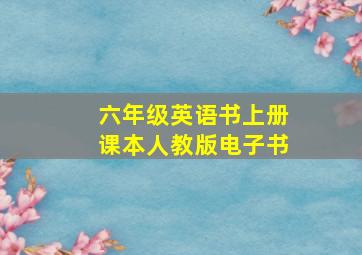 六年级英语书上册
课本人教版电子书